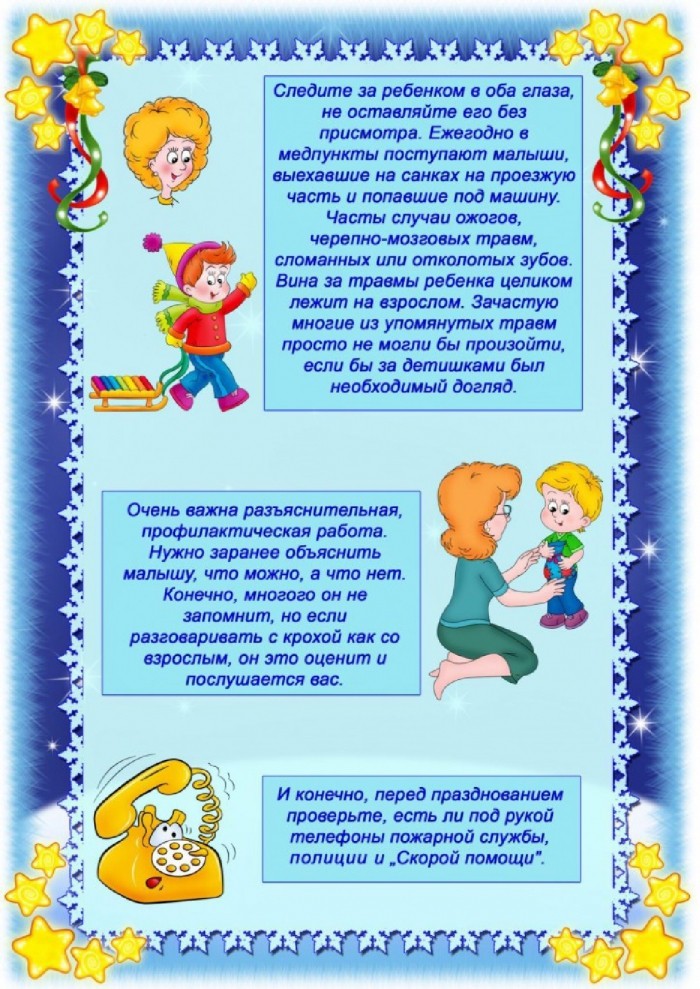 Следите за ребенком в оба глаза, не оставляйте его без присмотра. Ежегодно в медпункты поступают малыши, выехавшие на санках на проезжую часть и попавшие под машину. Часты случаи ожогов, черепно-мозговых травм, сломанных или отколотых зубов. Вина за травмы ребенка целиком лежит на взрослом. Зачастую многие из упомянутых травм просто не могли бы произойти, если бы за детишками был необходимый догляд.

Очень важна разъяснительная, профилактическая работа. Нужно заранее объяснить малышу, что можно, а что нет. Конечно, многого он не запомнит, но если разговаривать с крохой как со взрослым, он это оценит и послушается вас.

И конечно, перед празднованием проверьте, есть ли под рукой телефоны пожарной службы, полиции и „Скорой помощи".